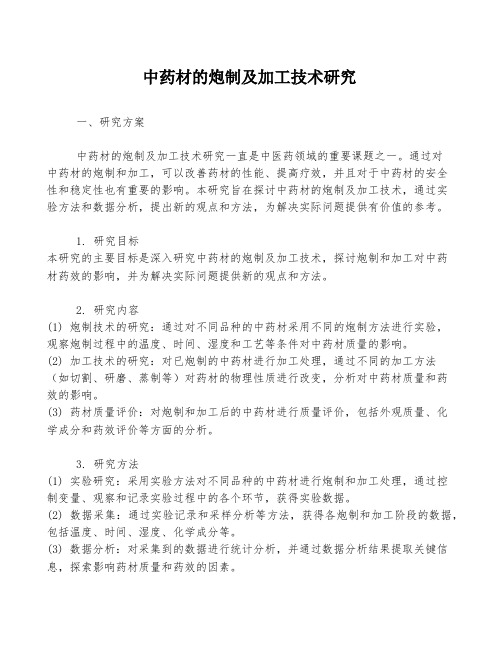 中药材的炮制及加工技术研究

一、研究方案

中药材的炮制及加工技术研究一直是中医药领域的重要课题之一。通过对中药材的炮制和加工，可以改善药材的性能、提高疗效，并且对于中药材的安全性和稳定性也有重要的影响。本研究旨在探讨中药材的炮制及加工技术，通过实验方法和数据分析，提出新的观点和方法，为解决实际问题提供有价值的参考。

1. 研究目标
本研究的主要目标是深入研究中药材的炮制及加工技术，探讨炮制和加工对中药材药效的影响，并为解决实际问题提供新的观点和方法。

2. 研究内容
(1) 炮制技术的研究：通过对不同品种的中药材采用不同的炮制方法进行实验，观察炮制过程中的温度、时间、湿度和工艺等条件对中药材质量的影响。
(2) 加工技术的研究：对已炮制的中药材进行加工处理，通过不同的加工方法（如切割、研磨、蒸制等）对药材的物理性质进行改变，分析对中药材质量和药效的影响。
(3) 药材质量评价：对炮制和加工后的中药材进行质量评价，包括外观质量、化学成分和药效评价等方面的分析。

3. 研究方法
(1) 实验研究：采用实验方法对不同品种的中药材进行炮制和加工处理，通过控制变量、观察和记录实验过程中的各个环节，获得实验数据。
(2) 数据采集：通过实验记录和采样分析等方法，获得各炮制和加工阶段的数据，包括温度、时间、湿度、化学成分等。
(3) 数据分析：对采集到的数据进行统计分析，并通过数据分析结果提取关键信息，探索影响药材质量和药效的因素。